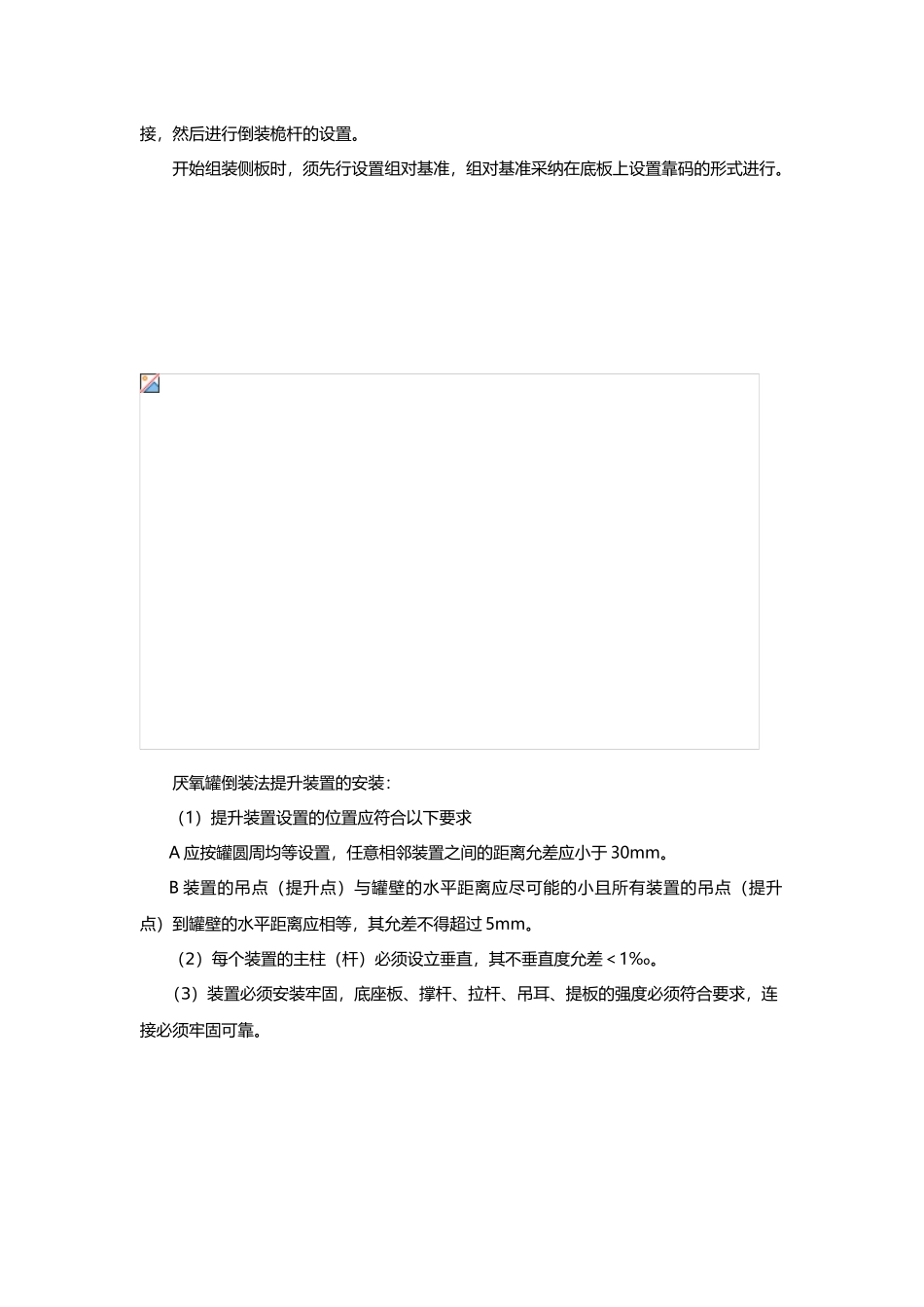 接，然后进行倒装桅杆的设置。

开始组装侧板时，须先行设置组对基准，组对基准采纳在底板上设置靠码的形式进行。

厌氧罐倒装法提升装置的安装：

（1）提升装置设置的位置应符合以下要求

A 应按罐圆周均等设置，任意相邻装置之间的距离允差应小于 30mm。

B 装置的吊点（提升点）与罐壁的水平距离应尽可能的小且所有装置的吊点（提升点）到罐壁的水平距离应相等，其允差不得超过 5mm。

（2）每个装置的主柱（杆）必须设立垂直，其不垂直度允差＜1‰。

（3）装置必须安装牢固，底座板、撑杆、拉杆、吊耳、提板的强度必须符合要求，连接必须牢固可靠。